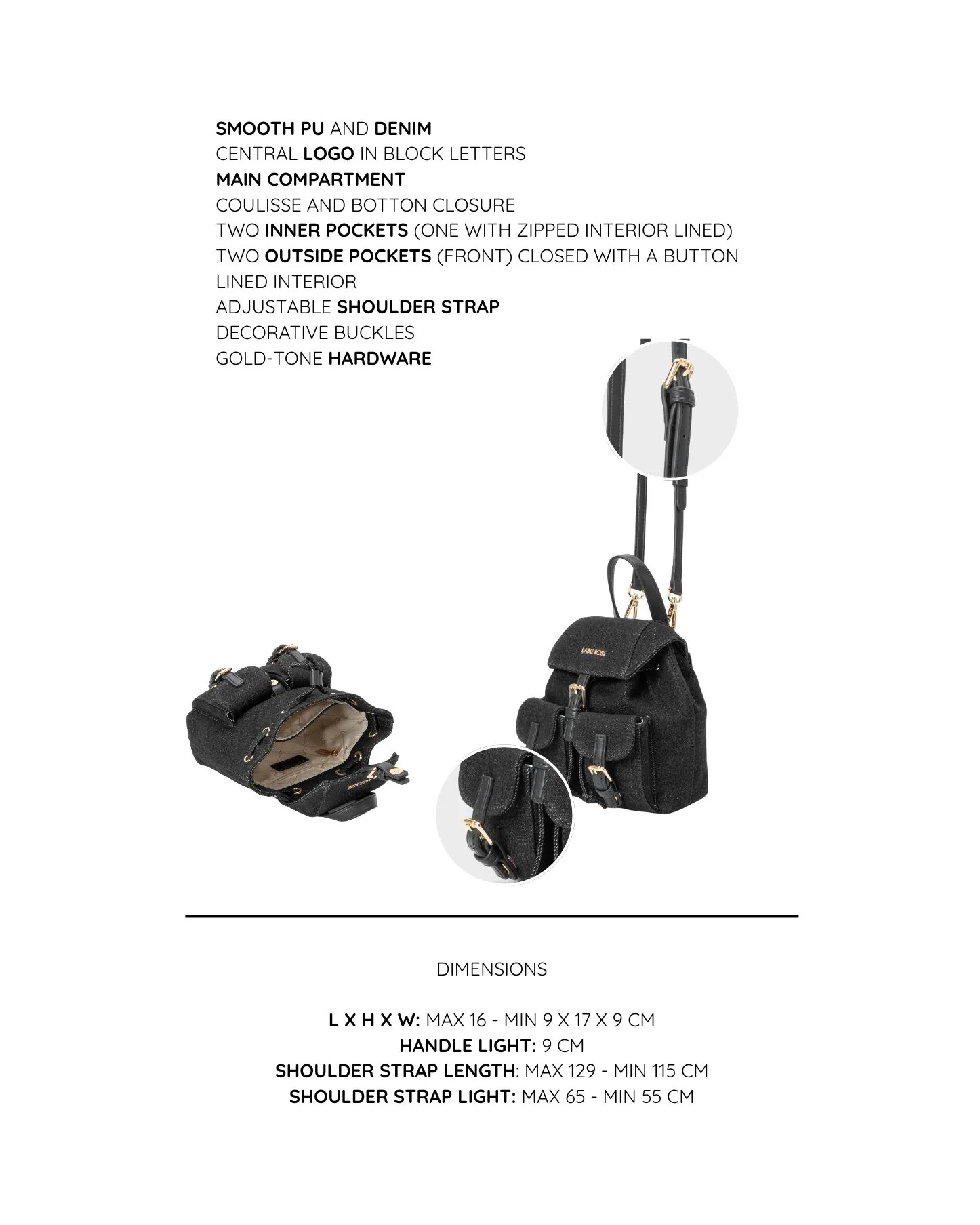 SMOOTH PU AND DENIM
CENTRAL LOGO IN BLOCK LETTERS
MAIN COMPARTMENT
COULISSE AND BOTTON CLOSURE
TWO INNER POCKETS (ONE WITH ZIPPED INTERIOR LINED)
TWO OUTSIDE POCKETS (FRONT) CLOSED WITH A BUTTON
LINED INTERIOR
ADJUSTABLE SHOULDER STRAP
DECORATIVE BUCKLES
GOLD-TONE HARDWARE

DIMENSIONS

L X H X W: MAX 16 - MIN 9 X 17 X 9 CM
HANDLE LIGHT: 9 CM
SHOULDER STRAP LENGTH: MAX 129 - MIN 115 CM
SHOULDER STRAP LIGHT: MAX 65 - MIN 55 CM